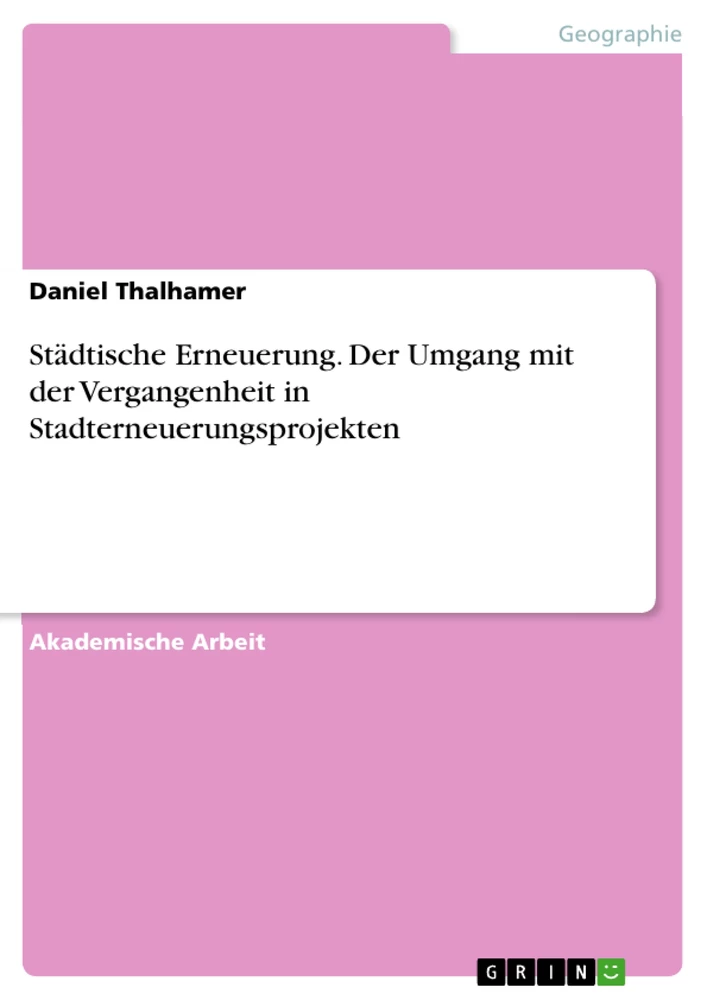 Geographie

Daniel Thalhamer

Städtische Erneuerung. Der Umgang mit der Vergangenheit in Stadterneuerungsprojekten

Akademische Arbeit

GRIN